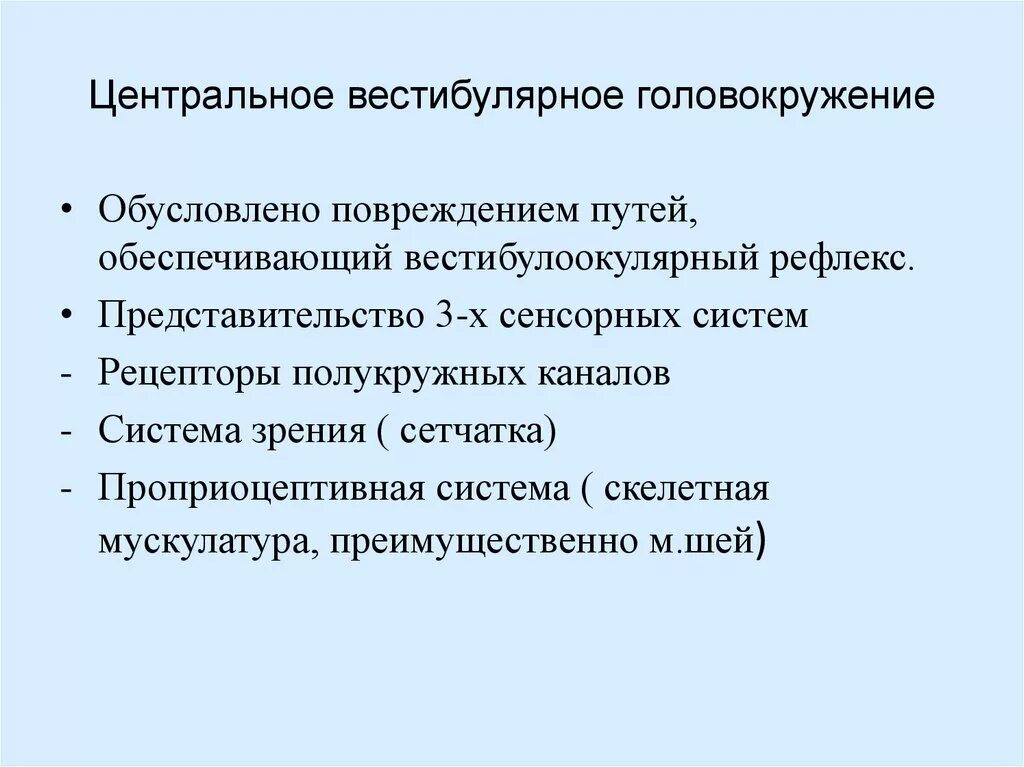 Центральное вестибулярное головокружение

• Обусловлено повреждением путей, обеспечивающий вестибулоокулярный рефлекс.
• Представительство 3-х сенсорных систем
- Рецепторы полукружных каналов
- Система зрения ( сетчатка)
- Проприоцептивная система ( скелетная мускулатура, преимущественно м.шей)